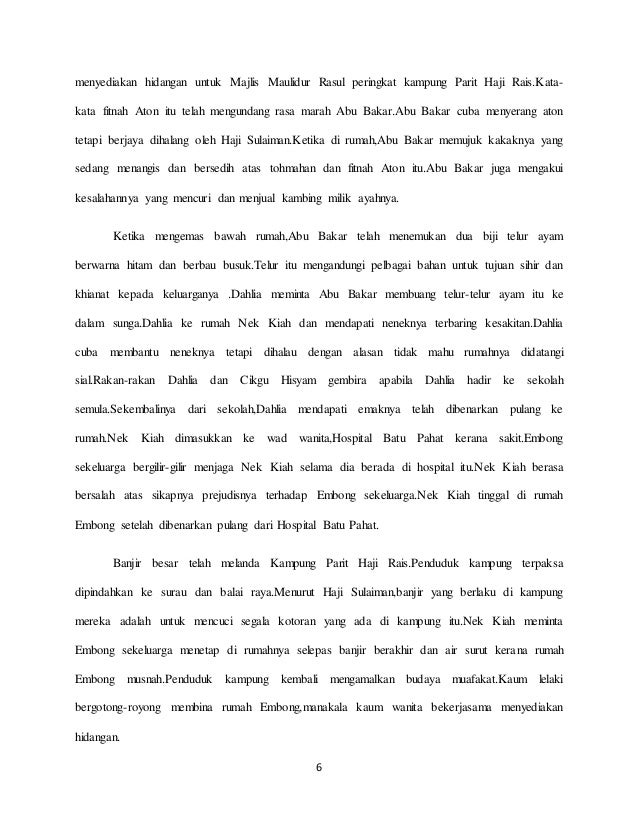 menyediakan hidangan untuk Majlis Maulidur Rasul peringkat kampung Parit Haji Rais.Kata-kata fitnah Aton itu telah mengundang rasa marah Abu Bakar.Abu Bakar cuba menyerang aton tetapi berjaya dihalang oleh Haji Sulaiman.Ketika di rumah,Abu Bakar memujuk kakaknya yang sedang menangis dan bersedih atas tohmahan dan fitnah Aton itu.Abu Bakar juga mengakui kesalahannya yang mencuri dan menjual kambing milik ayahnya.

Ketika mengemas bawah rumah,Abu Bakar telah menemukan dua biji telur ayam berwarna hitam dan berbau busuk.Telur itu mengandungi pelbagai bahan untuk tujuan sihir dan khianat kepada keluarganya .Dahlia meminta Abu Bakar membuang telur-telur ayam itu ke dalam sunga.Dahlia ke rumah Nek Kiah dan mendapati neneknya terbaring kesakitan.Dahlia cuba membantu neneknya tetapi dihalau dengan alasan tidak mahu rumahnya didatangi sial.Rakan-rakan Dahlia dan Cikgu Hisyam gembira apabila Dahlia hadir ke sekolah semula.Sekembalinya dari sekolah,Dahlia mendapati emaknya telah dibenarkan pulang ke rumah.Nek Kiah dimasukkan ke wad wanita,Hospital Batu Pahat kerana sakit.Embong sekeluarga bergilir-gilir menjaga Nek Kiah selama dia berada di hospital itu.Nek Kiah berasa bersalah atas sikapnya prejudisnya terhadap Embong sekeluarga.Nek Kiah tinggal di rumah Embong setelah dibenarkan pulang dari Hospital Batu Pahat.

Banjir besar telah melanda Kampung Parit Haji Rais.Penduduk kampung terpaksa dipindahkan ke surau dan balai raya.Menurut Haji Sulaiman,banjir yang berlaku di kampung mereka adalah untuk mencuci segala kotoran yang ada di kampung itu.Nek Kiah meminta Embong sekeluarga menetap di rumahnya selepas banjir berakhir dan air surut kerana rumah Embong musnah.Penduduk kampung kembali mengamalkan budaya muafakat.Kaum lelaki bergotong-royong membina rumah Embong,manakala kaum wanita bekerjasama menyediakan hidangan.

6